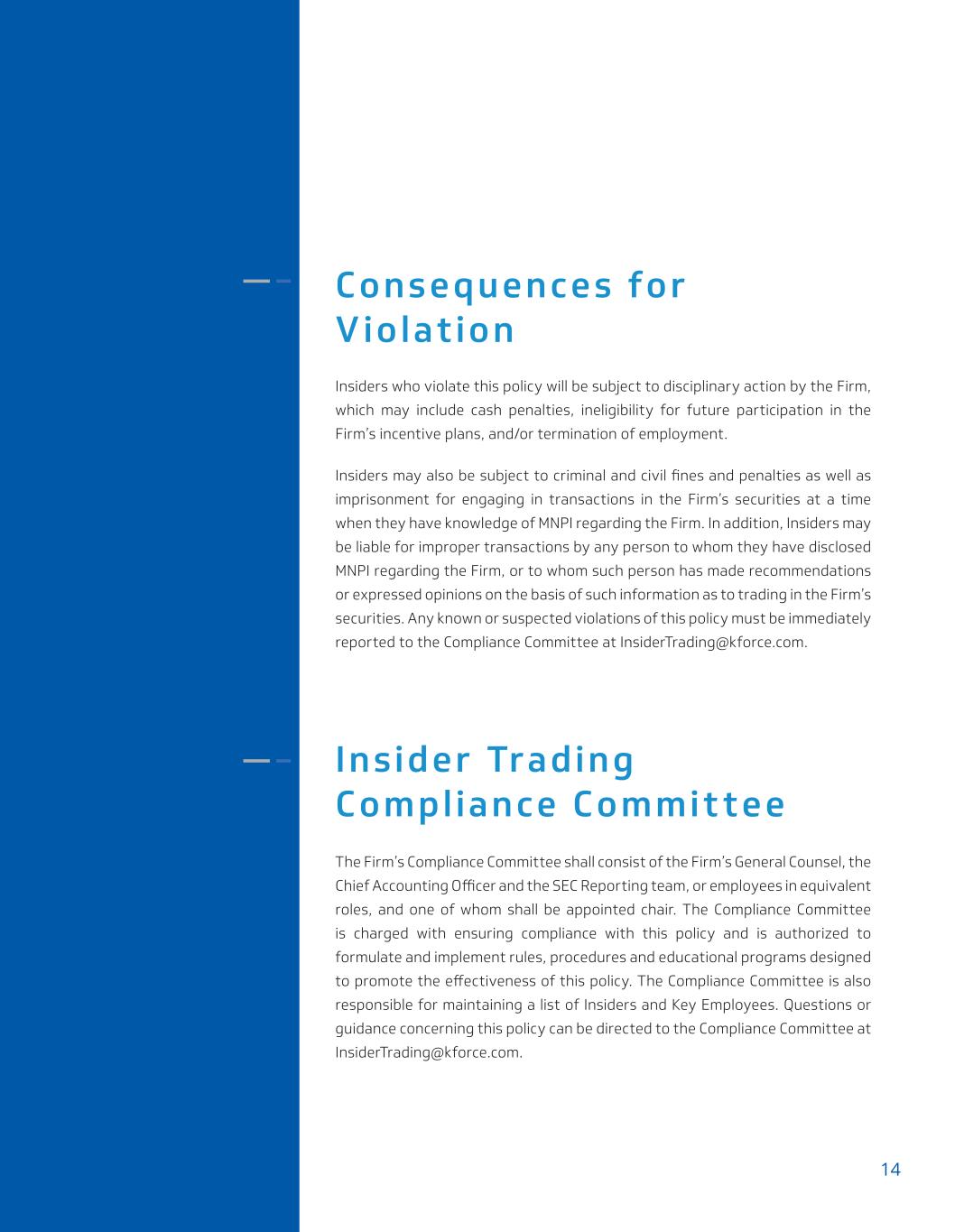 Consequences for Violation

Insiders who violate this policy will be subject to disciplinary action by the Firm, which may include cash penalties, ineligibility for future participation in the Firm's incentive plans, and/or termination of employment.

Insiders may also be subject to criminal and civil fines and penalties as well as imprisonment for engaging in transactions in the Firm's securities at a time when they have knowledge of MNPI regarding the Firm. In addition, Insiders may be liable for improper transactions by any person to whom they have disclosed MNPI regarding the Firm, or to whom such person has made recommendations or expressed opinions on the basis of such information as to trading in the Firm's securities. Any known or suspected violations of this policy must be immediately reported to the Compliance Committee at InsiderTrading@kforce.com.

Insider Trading Compliance Committee

The Firm's Compliance Committee shall consist of the Firm's General Counsel, the Chief Accounting Officer and the SEC Reporting team, or employees in equivalent roles, and one of whom shall be appointed chair. The Compliance Committee is charged with ensuring compliance with this policy and is authorized to formulate and implement rules, procedures and educational programs designed to promote the effectiveness of this policy. The Compliance Committee is also responsible for maintaining a list of Insiders and Key Employees. Questions or guidance concerning this policy can be directed to the Compliance Committee at InsiderTrading@kforce.com.

14